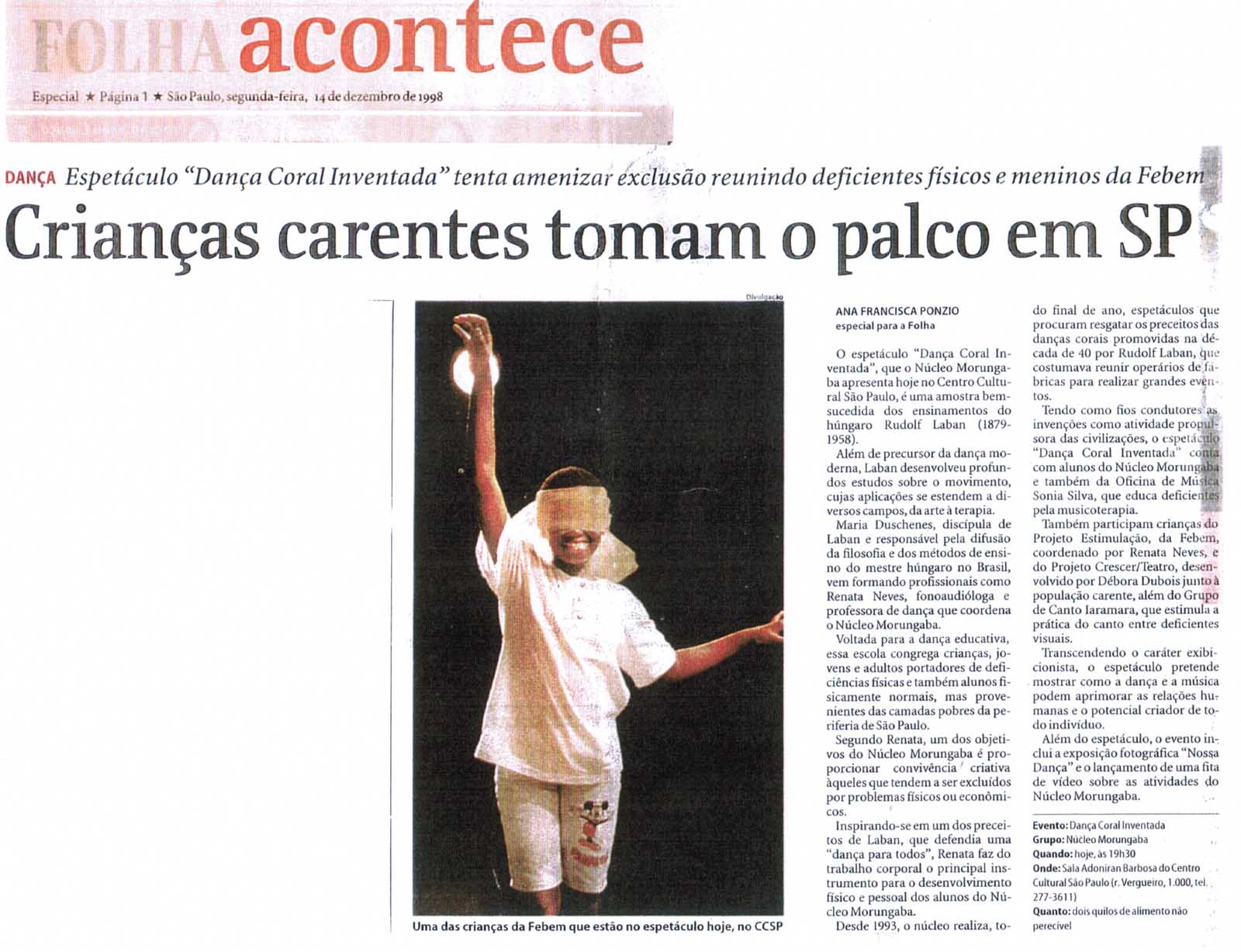 FOLHA acontece

Especial ★ Página 1 ★ São Paulo, segunda-feira, 14 de dezembro de 1998

DANÇA Espetáculo "Dança Coral Inventada" tenta amenizar exclusão reunindo deficientes físicos e meninos da Febem

Crianças carentes tomam o palco em SP

Divulgação

Uma das crianças da Febem que estão no espetáculo hoje, no CCSP

ANA FRANCISCA PONZIO
especial para a Folha

O espetáculo "Dança Coral Inventada", que o Núcleo Morungaba apresenta hoje no Centro Cultural São Paulo, é uma amostra bem-sucedida dos ensinamentos do húngaro Rudolf Laban (1879-1958).

Além de precursor da dança moderna, Laban desenvolveu profundos estudos sobre o movimento, cujas aplicações se estendem a diversos campos, da arte à terapia.

Maria Duschenes, discípula de Laban e responsável pela difusão da filosofia e dos métodos de ensino do mestre húngaro no Brasil, vem formando profissionais como Renata Neves, fonoaudióloga e professora de dança que coordena o Núcleo Morungaba.

Voltada para a dança educativa, essa escola congrega crianças, jovens e adultos portadores de deficiências físicas e também alunos fisicamente normais, mas provenientes das camadas pobres da periferia de São Paulo.

Segundo Renata, um dos objetivos do Núcleo Morungaba é proporcionar convivência criativa àqueles que tendem a ser excluídos por problemas físicos ou econômicos.

Inspirando-se em um dos preceitos de Laban, que defendia uma "dança para todos", Renata faz do trabalho corporal o principal instrumento para o desenvolvimento físico e pessoal dos alunos do Núcleo Morungaba.

Desde 1993, o núcleo realiza, todo final de ano, espetáculos que procuram resgatar os preceitos das danças corais promovidas na década de 40 por Rudolf Laban, que costumava reunir operários de fábricas para realizar grandes eventos.

Tendo como fios condutores as invenções como atividade propulsora das civilizações, o espetáculo "Dança Coral Inventada" conta com alunos do Núcleo Morungaba e também da Oficina de Música Sonia Silva, que educa deficientes pela musicoterapia.

Também participam crianças do Projeto Estimulação, da Febem, coordenado por Renata Neves, e do Projeto Crescer/Teatro, desenvolvido por Débora Dubois junto à população carente, além do Grupo de Canto Iaramara, que estimula a prática do canto entre deficientes visuais.

Transcendendo o caráter exibicionista, o espetáculo pretende mostrar como a dança e a música podem aprimorar as relações humanas e o potencial criador de todo indivíduo.

Além do espetáculo, o evento inclui a exposição fotográfica "Nossa Dança" e o lançamento de uma fita de vídeo sobre as atividades do Núcleo Morungaba.

Evento: Dança Coral Inventada
Grupo: Núcleo Morungaba
Quando: hoje, às 19h30
Onde: Sala Adoniran Barbosa do Centro Cultural São Paulo (r. Vergueiro, 1.000, tel. 277-3611)
Quanto: dois quilos de alimento não perecível